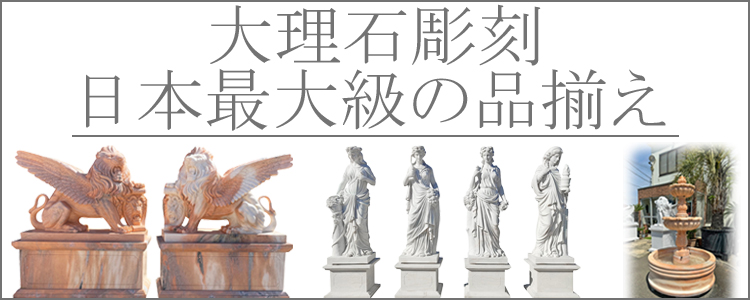 大理石彫刻
日本最大級の品揃え